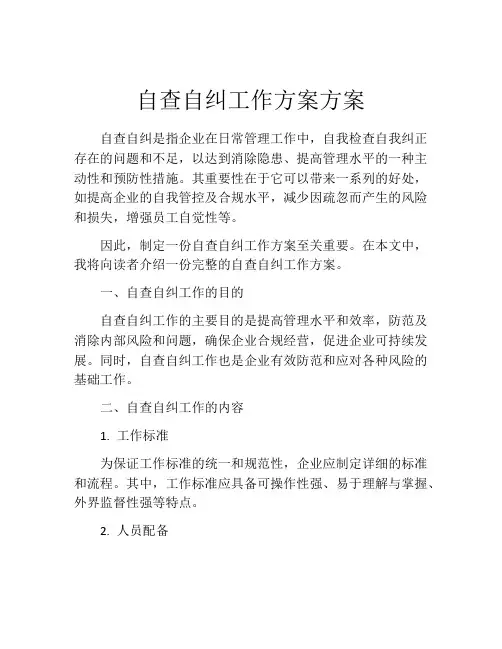 自查自纠工作方案方案

自查自纠是指企业在日常管理工作中，自我检查自我纠正存在的问题和不足，以达到消除隐患、提高管理水平的一种主动性和预防性措施。其重要性在于它可以带来一系列的好处，如提高企业的自我管控及合规水平，减少因疏忽而产生的风险和损失，增强员工自觉性等。

因此，制定一份自查自纠工作方案至关重要。在本文中，我将向读者介绍一份完整的自查自纠工作方案。

一、自查自纠工作的目的

自查自纠工作的主要目的是提高管理水平和效率，防范及消除内部风险和问题，确保企业合规经营，促进企业可持续发展。同时，自查自纠工作也是企业有效防范和应对各种风险的基础工作。

二、自查自纠工作的内容

1. 工作标准

为保证工作标准的统一和规范性，企业应制定详细的标准和流程。其中，工作标准应具备可操作性强、易于理解与掌握、外界监督性强等特点。

2. 人员配备